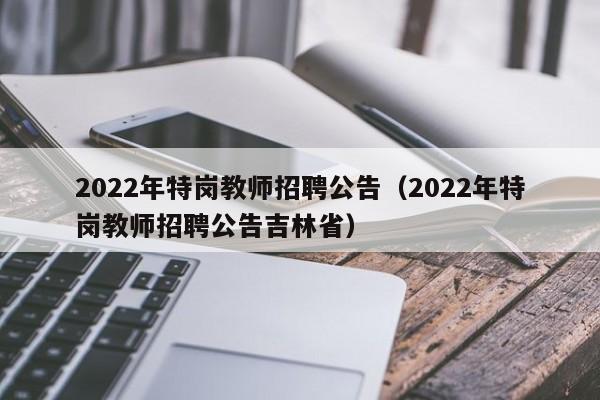 2022年特岗教师招聘公告（2022年特岗教师招聘公告吉林省）